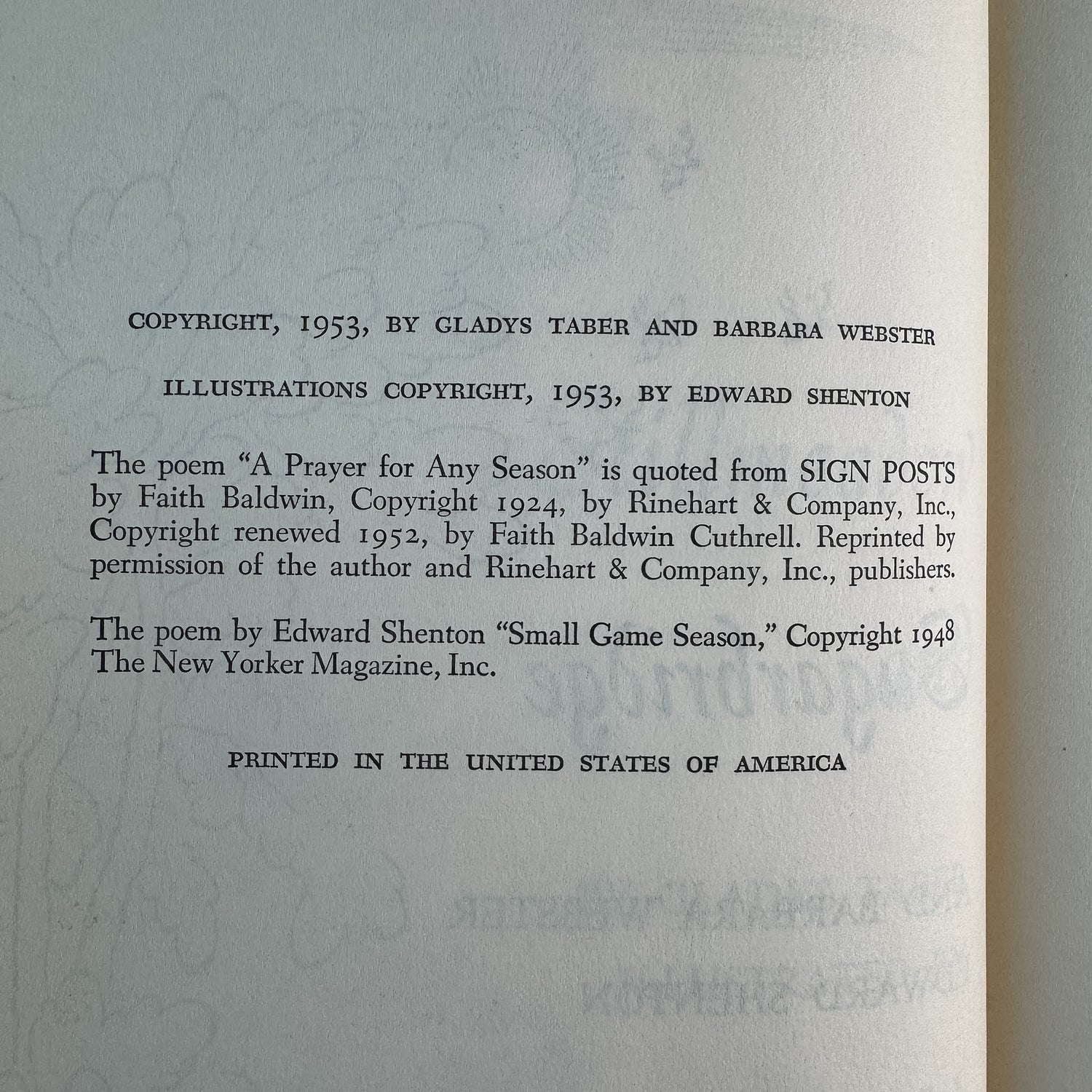 COPYRIGHT, 1953, BY GLADYS TABER AND BARBARA WEBSTER

ILLUSTRATIONS COPYRIGHT, 1953, BY EDWARD SHENTON

The poem "A Prayer for Any Season" is quoted from SIGN POSTS by Faith Baldwin, Copyright 1924, by Rinehart & Company, Inc., Copyright renewed 1952, by Faith Baldwin Cuthrell. Reprinted by permission of the author and Rinehart & Company, Inc., publishers.

The poem by Edward Shenton "Small Game Season," Copyright 1948 The New Yorker Magazine, Inc.

PRINTED IN THE UNITED STATES OF AMERICA